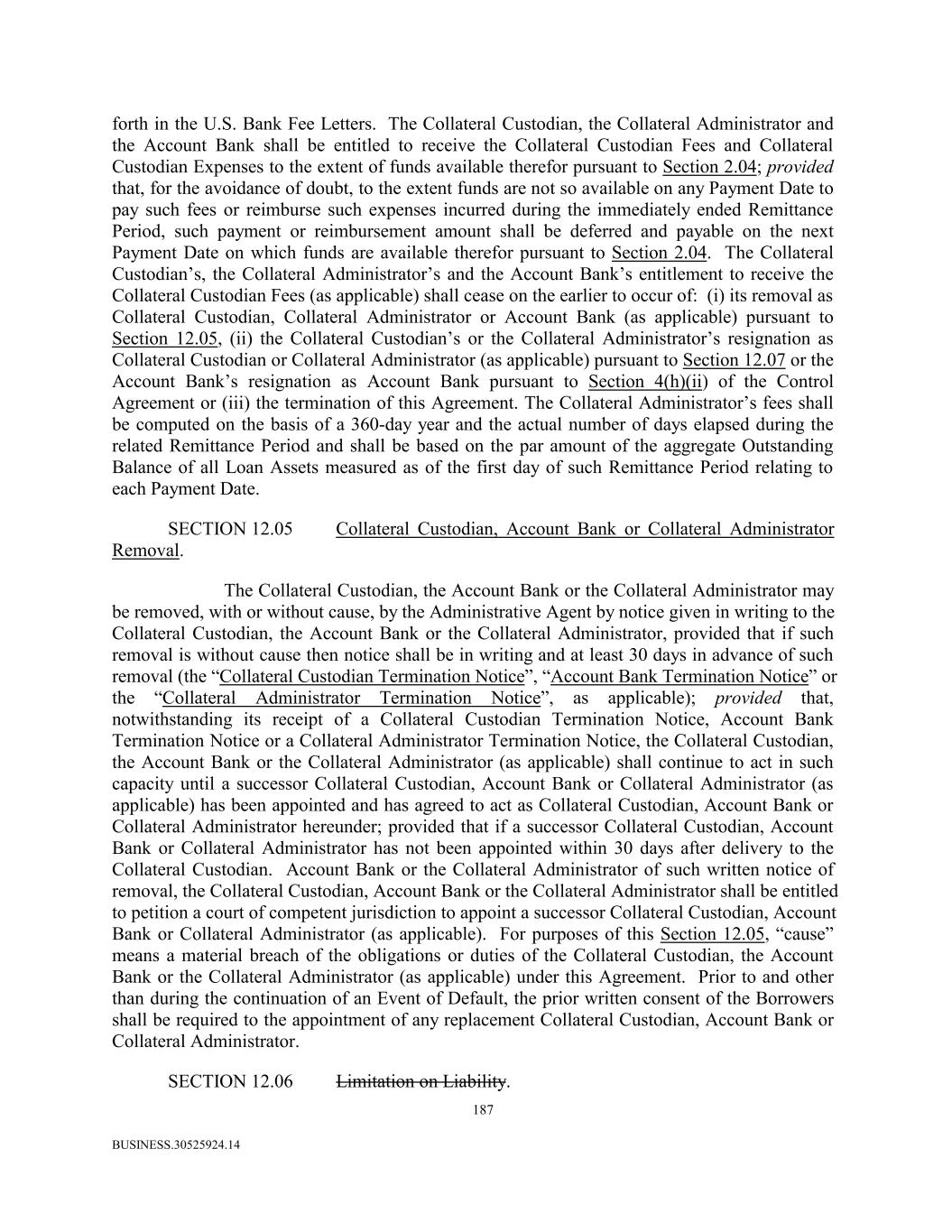 forth in the U.S. Bank Fee Letters. The Collateral Custodian, the Collateral Administrator and the Account Bank shall be entitled to receive the Collateral Custodian Fees and Collateral Custodian Expenses to the extent of funds available therefor pursuant to Section 2.04; provided that, for the avoidance of doubt, to the extent funds are not so available on any Payment Date to pay such fees or reimburse such expenses incurred during the immediately ended Remittance Period, such payment or reimbursement amount shall be deferred and payable on the next Payment Date on which funds are available therefor pursuant to Section 2.04. The Collateral Custodian's, the Collateral Administrator's and the Account Bank's entitlement to receive the Collateral Custodian Fees (as applicable) shall cease on the earlier to occur of: (i) its removal as Collateral Custodian, Collateral Administrator or Account Bank (as applicable) pursuant to Section 12.05, (ii) the Collateral Custodian's or the Collateral Administrator's resignation as Collateral Custodian or Collateral Administrator (as applicable) pursuant to Section 12.07 or the Account Bank's resignation as Account Bank pursuant to Section 4(h)(ii) of the Control Agreement or (iii) the termination of this Agreement. The Collateral Administrator's fees shall be computed on the basis of a 360-day year and the actual number of days elapsed during the related Remittance Period and shall be based on the par amount of the aggregate Outstanding Balance of all Loan Assets measured as of the first day of such Remittance Period relating to each Payment Date.

SECTION 12.05 Collateral Custodian, Account Bank or Collateral Administrator Removal.

The Collateral Custodian, the Account Bank or the Collateral Administrator may be removed, with or without cause, by the Administrative Agent by notice given in writing to the Collateral Custodian, the Account Bank or the Collateral Administrator, provided that if such removal is without cause then notice shall be in writing and at least 30 days in advance of such removal (the "Collateral Custodian Termination Notice", "Account Bank Termination Notice" or the "Collateral Administrator Termination Notice", as applicable); provided that, notwithstanding its receipt of a Collateral Custodian Termination Notice, Account Bank Termination Notice or a Collateral Administrator Termination Notice, the Collateral Custodian, the Account Bank or the Collateral Administrator (as applicable) shall continue to act in such capacity until a successor Collateral Custodian, Account Bank or Collateral Administrator (as applicable) has been appointed and has agreed to act as Collateral Custodian, Account Bank or Collateral Administrator hereunder; provided that if a successor Collateral Custodian, Account Bank or Collateral Administrator has not been appointed within 30 days after delivery to the Collateral Custodian. Account Bank or the Collateral Administrator of such written notice of removal, the Collateral Custodian, Account Bank or the Collateral Administrator shall be entitled to petition a court of competent jurisdiction to appoint a successor Collateral Custodian, Account Bank or Collateral Administrator (as applicable). For purposes of this Section 12.05, "cause" means a material breach of the obligations or duties of the Collateral Custodian, the Account Bank or the Collateral Administrator (as applicable) under this Agreement. Prior to and other than during the continuation of an Event of Default, the prior written consent of the Borrowers shall be required to the appointment of any replacement Collateral Custodian, Account Bank or Collateral Administrator.

SECTION 12.06 Limitation on Liability.

187

BUSINESS.30525924.14